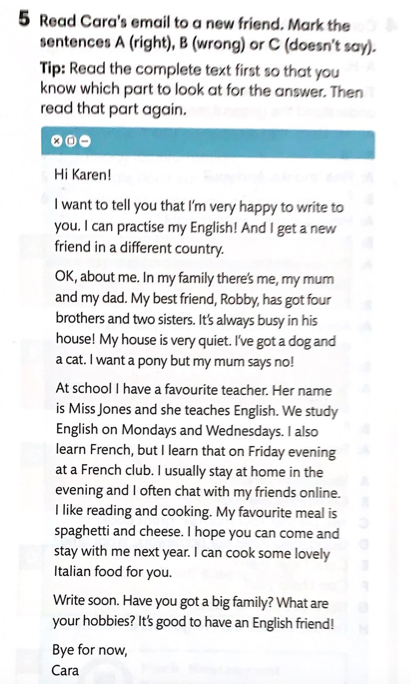 5 Read Cara's email to a new friend. Mark the sentences A (right), B (wrong) or C (doesn't say).

Tip: Read the complete text first so that you know which part to look at for the answer. Then read that part again.

Hi Karen!

I want to tell you that I'm very happy to write to you. I can practise my English! And I get a new friend in a different country.

OK, about me. In my family there's me, my mum and my dad. My best friend, Robby, has got four brothers and two sisters. It's always busy in his house! My house is very quiet. I've got a dog and a cat. I want a pony but my mum says no!

At school I have a favourite teacher. Her name is Miss Jones and she teaches English. We study English on Mondays and Wednesdays. I also learn French, but I learn that on Friday evening at a French club. I usually stay at home in the evening and I often chat with my friends online. I like reading and cooking. My favourite meal is spaghetti and cheese. I hope you can come and stay with me next year. I can cook some lovely Italian food for you.

Write soon. Have you got a big family? What are your hobbies? It's good to have an English friend!

Bye for now,
Cara